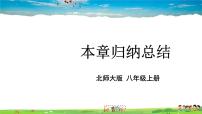 本章归纳总结

北师大版 八年级上册